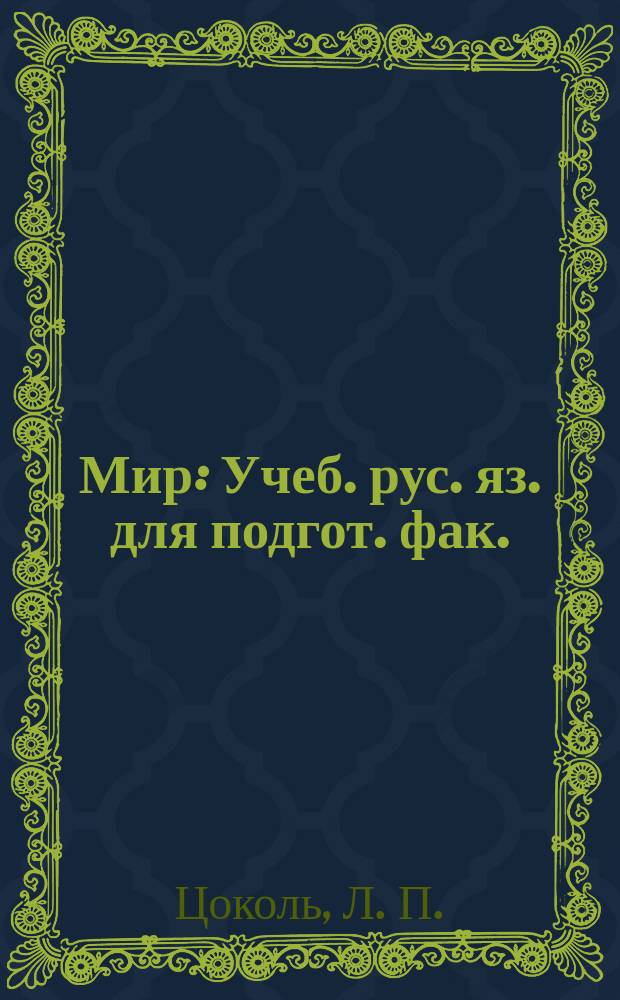 Мир: Учеб. рус. яз. для подгот. фак.

Цоколь, Л. П.